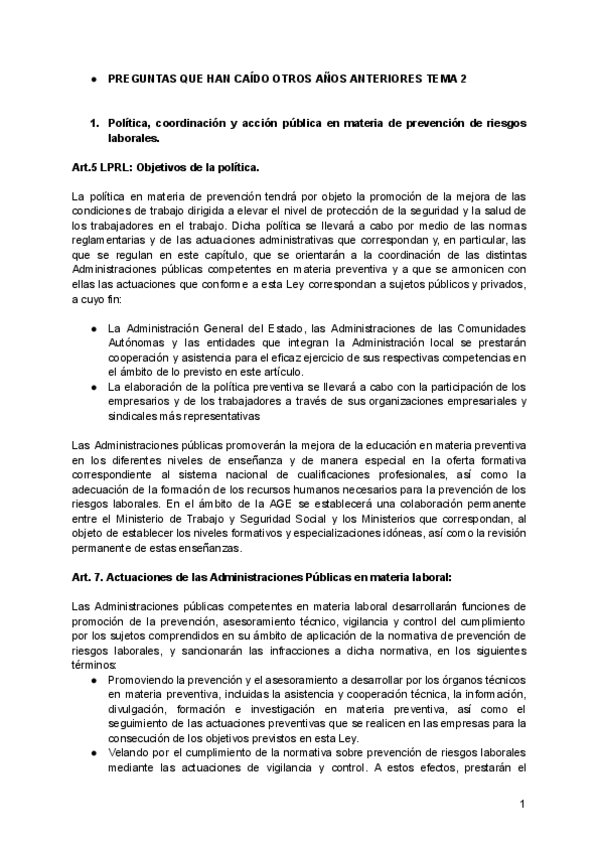 ● PREGUNTAS QUE HAN CAÍDO OTROS AÑOS ANTERIORES TEMA 2

1. Política, coordinación y acción pública en materia de prevención de riesgos laborales.

Art.5 LPRL: Objetivos de la política.

La política en materia de prevención tendrá por objeto la promoción de la mejora de las condiciones de trabajo dirigida a elevar el nivel de protección de la seguridad y la salud de los trabajadores en el trabajo. Dicha política se llevará a cabo por medio de las normas reglamentarias y de las actuaciones administrativas que correspondan y, en particular, las que se regulan en este capítulo, que se orientarán a la coordinación de las distintas Administraciones públicas competentes en materia preventiva y a que se armonicen con ellas las actuaciones que conforme a esta Ley correspondan a sujetos públicos y privados, a cuyo fin:

● La Administración General del Estado, las Administraciones de las Comunidades Autónomas y las entidades que integran la Administración local se prestarán cooperación y asistencia para el eficaz ejercicio de sus respectivas competencias en el ámbito de lo previsto en este artículo.
● La elaboración de la política preventiva se llevará a cabo con la participación de los empresarios y de los trabajadores a través de sus organizaciones empresariales y sindicales más representativas

Las Administraciones públicas promoverán la mejora de la educación en materia preventiva en los diferentes niveles de enseñanza y de manera especial en la oferta formativa correspondiente al sistema nacional de cualificaciones profesionales, así como la adecuación de la formación de los recursos humanos necesarios para la prevención de los riesgos laborales. En el ámbito de la AGE se establecerá una colaboración permanente entre el Ministerio de Trabajo y Seguridad Social y los Ministerios que correspondan, al objeto de establecer los niveles formativos y especializaciones idóneas, así como la revisión permanente de estas enseñanzas.

Art. 7. Actuaciones de las Administraciones Públicas en materia laboral:

Las Administraciones públicas competentes en materia laboral desarrollarán funciones de promoción de la prevención, asesoramiento técnico, vigilancia y control del cumplimiento por los sujetos comprendidos en su ámbito de aplicación de la normativa de prevención de riesgos laborales, y sancionarán las infracciones a dicha normativa, en los siguientes términos:
● Promoviendo la prevención y el asesoramiento a desarrollar por los órganos técnicos en materia preventiva, incluidas la asistencia y cooperación técnica, la información, divulgación, formación e investigación en materia preventiva, así como el seguimiento de las actuaciones preventivas que se realicen en las empresas para la consecución de los objetivos previstos en esta Ley.
● Velando por el cumplimiento de la normativa sobre prevención de riesgos laborales mediante las actuaciones de vigilancia y control. A estos efectos, prestarán el

1